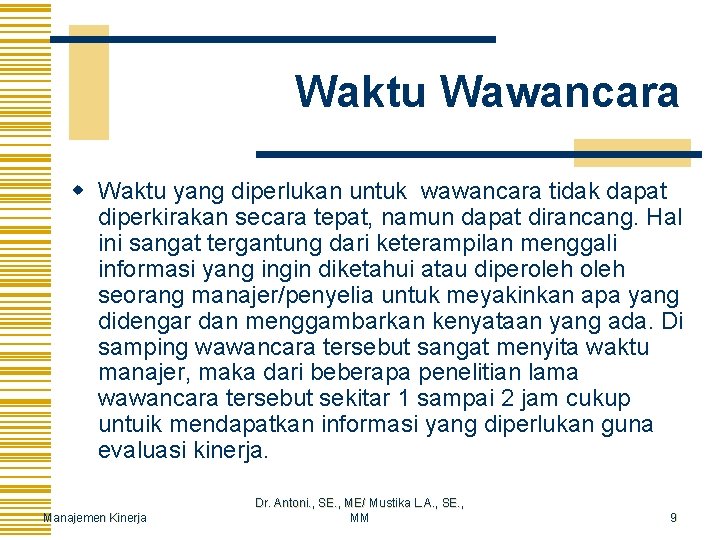 Waktu Wawancara

Waktu yang diperlukan untuk  wawancara tidak dapat diperkirakan secara tepat, namun dapat dirancang. Hal ini sangat tergantung dari keterampilan menggali informasi yang ingin diketahui atau diperoleh oleh seorang manajer/penyelia untuk meyakinkan apa yang didengar dan menggambarkan kenyataan yang ada. Di samping wawancara tersebut sangat menyita waktu manajer, maka dari beberapa penelitian lama wawancara tersebut sekitar 1 sampai 2 jam cukup untuik mendapatkan informasi yang diperlukan guna evaluasi kinerja.

Manajemen Kinerja

Dr. Antoni., SE., ME/ Mustika L.A., SE., MM

9